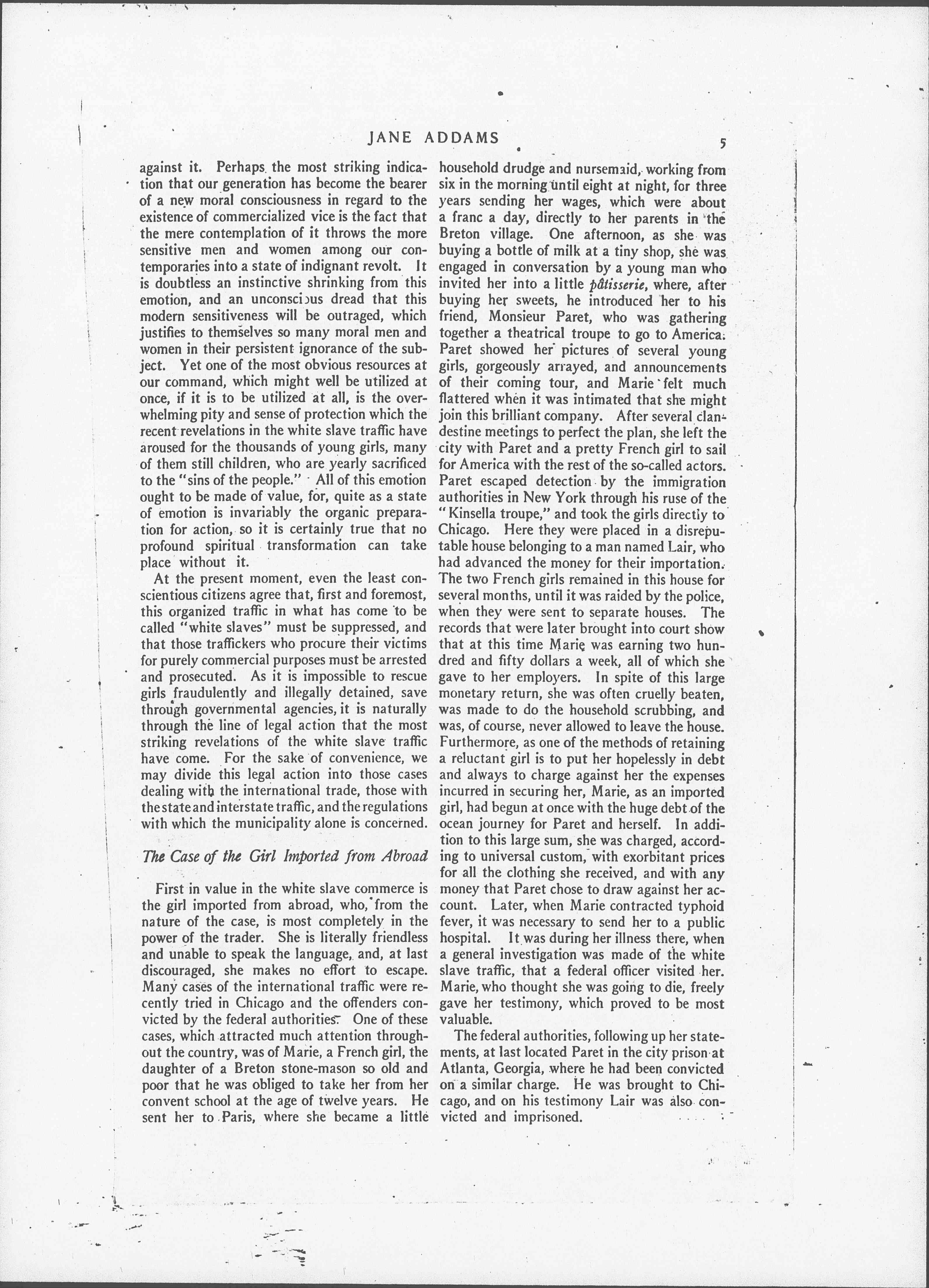 JANE ADDAMS 5

against it. Perhaps the most striking indication that our generation has become the bearer of a new moral consciousness in regard to the existence of commercialized vice is the fact that the mere contemplation of it throws the more sensitive men and women among our contemporaries into a state of indignant revolt. It is doubtless an instinctive shrinking from this emotion, and an unconscious dread that this modern sensitiveness will be outraged, which justifies to themselves so many moral men and women in their persistent ignorance of the subject. Yet one of the most obvious resources at our command, which might well be utilized at once, if it is to be utilized at all, is the overwhelming pity and sense of protection which the recent revelations in the white slave traffic have aroused for the thousands of young girls, many of them still children, who are yearly sacrificed to the "sins of the people." All of this emotion ought to be made of value, for, quite as a state of emotion is invariably the organic preparation for action, so it is certainly true that no profound spiritual transformation can take place without it.

At the present moment, even the least conscientious citizens agree that, first and foremost, this organized traffic in what has come to be called "white slaves" must be suppressed, and that those traffickers who procure their victims for purely commercial purposes must be arrested and prosecuted. As it is impossible to rescue girls fraudulently and illegally detained, save through governmental agencies, it is naturally through the line of legal action that the most striking revelations of the white slave traffic have come. For the sake of convenience, we may divide this legal action into those cases dealing with the international trade, those with the state and interstate traffic, and the regulations with which the municipality alone is concerned.

The Case of the Girl Imported from Abroad

First in value in the white slave commerce is the girl imported from abroad, who, from the nature of the case, is most completely in the power of the trader. She is literally friendless and unable to speak the language, and, at last discouraged, she makes no effort to escape. Many cases of the international traffic were recently tried in Chicago and the offenders convicted by the federal authorities. One of these cases, which attracted much attention throughout the country, was of Marie, a French girl, the daughter of a Breton stone-mason so old and poor that he was obliged to take her from her convent school at the age of twelve years. He sent her to Paris, where she became a little household drudge and nursemaid, working from six in the morning until eight at night, for three years sending her wages, which were about a franc a day, directly to her parents in the Breton village. One afternoon, as she was buying a bottle of milk at a tiny shop, she was engaged in conversation by a young man who invited her into a little pâtisserie, where, after buying her sweets, he introduced her to his friend, Monsieur Paret, who was gathering together a theatrical troupe to go to America. Paret showed her pictures of several young girls, gorgeously arrayed, and announcements of their coming tour, and Marie felt much flattered when it was intimated that she might join this brilliant company. After several clandestine meetings to perfect the plan, she left the city with Paret and a pretty French girl to sail for America with the rest of the so-called actors. Paret escaped detection by the immigration authorities in New York through his ruse of the "Kinsella troupe," and took the girls directly to Chicago. Here they were placed in a disreputable house belonging to a man named Lair, who had advanced the money for their importation. The two French girls remained in this house for several months, until it was raided by the police, when they were sent to separate houses. The records that were later brought into court show that at this time Marie was earning two hundred and fifty dollars a week, all of which she gave to her employers. In spite of this large monetary return, she was often cruelly beaten, was made to do the household scrubbing, and was, of course, never allowed to leave the house. Furthermore, as one of the methods of retaining a reluctant girl is to put her hopelessly in debt and always to charge against her the expenses incurred in securing her, Marie, as an imported girl, had begun at once with the huge debt of the ocean journey for Paret and herself. In addition to this large sum, she was charged, according to universal custom, with exorbitant prices for all the clothing she received, and with any money that Paret chose to draw against her account. Later, when Marie contracted typhoid fever, it was necessary to send her to a public hospital. It was during her illness there, when a general investigation was made of the white slave traffic, that a federal officer visited her. Marie, who thought she was going to die, freely gave her testimony, which proved to be most valuable.

The federal authorities, following up her statements, at last located Paret in the city prison at Atlanta, Georgia, where he had been convicted on a similar charge. He was brought to Chicago, and on his testimony Lair was also convicted and imprisoned.